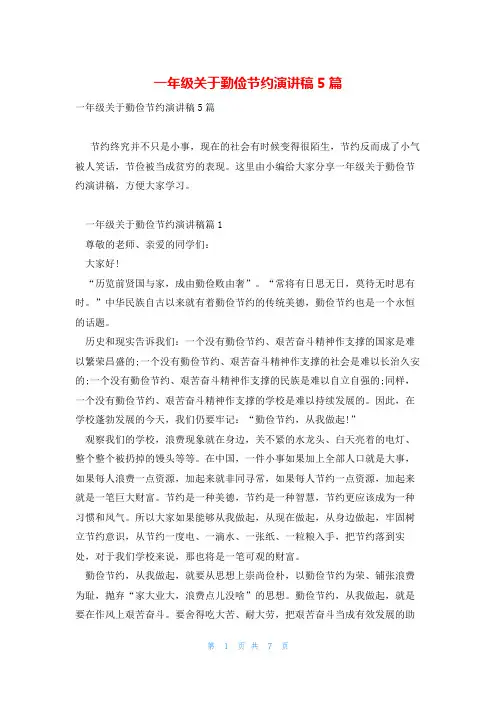 一年级关于勤俭节约演讲稿 5 篇

一年级关于勤俭节约演讲稿 5 篇

节约终究并不只是小事，现在的社会有时候变得很陌生，节约反而成了小气被人笑话，节俭被当成贫穷的表现。这里由小编给大家分享一年级关于勤俭节约演讲稿，方便大家学习。

一年级关于勤俭节约演讲稿篇 1

尊敬的老师、亲爱的同学们：

大家好!

“历览前贤国与家，成由勤俭败由奢”。“常将有日思无日，莫待无时思有时。”中华民族自古以来就有着勤俭节约的传统美德，勤俭节约也是一个永恒的话题。

历史和现实告诉我们：一个没有勤俭节约、艰苦奋斗精神作支撑的国家是难以繁荣昌盛的;一个没有勤俭节约、艰苦奋斗精神作支撑的社会是难以长治久安的;一个没有勤俭节约、艰苦奋斗精神作支撑的民族是难以自立自强的;同样，一个没有勤俭节约、艰苦奋斗精神作支撑的学校是难以持续发展的。因此，在学校蓬勃发展的今天，我们仍要牢记：“勤俭节约，从我做起!”

观察我们的学校，浪费现象就在身边，关不紧的水龙头、白天亮着的电灯、整个整个被扔掉的馒头等等。在中国，一件小事如果加上全部人口就是大事，如果每人浪费一点资源，加起来就非同寻常，如果每人节约一点资源，加起来就是一笔巨大财富。节约是一种美德，节约是一种智慧，节约更应该成为一种习惯和风气。所以大家如果能够从我做起，从现在做起，从身边做起，牢固树立节约意识，从节约一度电、一滴水、一张纸、一粒粮入手，把节约落到实处，对于我们学校来说，那也将是一笔可观的财富。

勤俭节约，从我做起，就要从思想上崇尚俭朴，以勤俭节约为荣、铺张浪费为耻，抛弃“家大业大，浪费点儿没啥”的思想。勤俭节约，从我做起，就是要在作风上艰苦奋斗。要舍得吃大苦、耐大劳，把艰苦奋斗当成有效发展的助

第 1 页 共 7 页